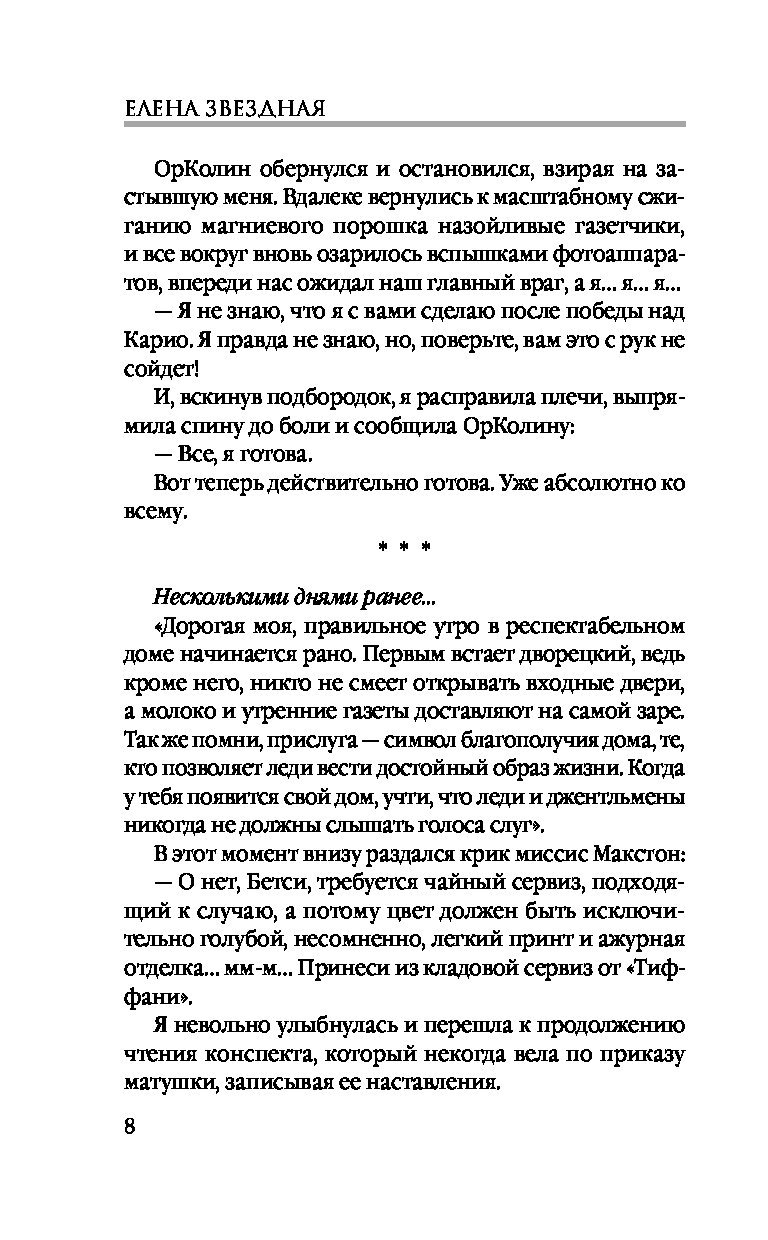 ЕЛЕНА ЗВЕЗДНАЯ

ОрКолин обернулся и остановился, взирая на застывшую меня. Вдалеке вернулись к масштабному сжиганию магниевого порошка назойливые газетчики, и все вокруг вновь озарилось вспышками фотоаппаратов, впереди нас ожидал наш главный враг, а я... я... я...

— Я не знаю, что я с вами сделаю после победы над Карио. Я правда не знаю, но, поверьте, вам это с рук не сойдет!

И, вскинув подбородок, я расправила плечи, выпрямила спину до боли и сообщила ОрКолину:

— Все, я готова.

Вот теперь действительно готова. Уже абсолютно ко всему.

* * *

Несколькими днями ранее...

«Дорогая моя, правильное утро в респектабельном доме начинается рано. Первым встает дворецкий, ведь кроме него, никто не смеет открывать входные двери, а молоко и утренние газеты доставляют на самой заре. Так же помни, прислуга — символ благополучия дома, те, кто позволяет леди вести достойный образ жизни. Когда у тебя появится свой дом, учти, что леди и джентльмены никогда не должны слышать голоса слуг».

В этот момент внизу раздался крик миссис Макстон:

— О нет, Бетси, требуется чайный сервиз, подходящий к случаю, а потому цвет должен быть исключительно голубой, несомненно, легкий принт и ажурная отделка... мм-м... Принеси из кладовой сервиз от «Тиффани».

Я невольно улыбнулась и перешла к продолжению чтения конспекта, который некогда вела по приказу матушки, записывая ее наставления.

8